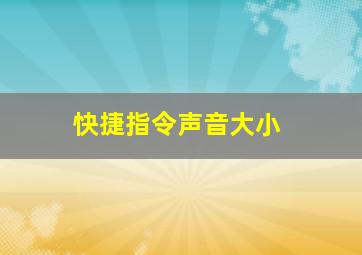 快捷指令声音大小